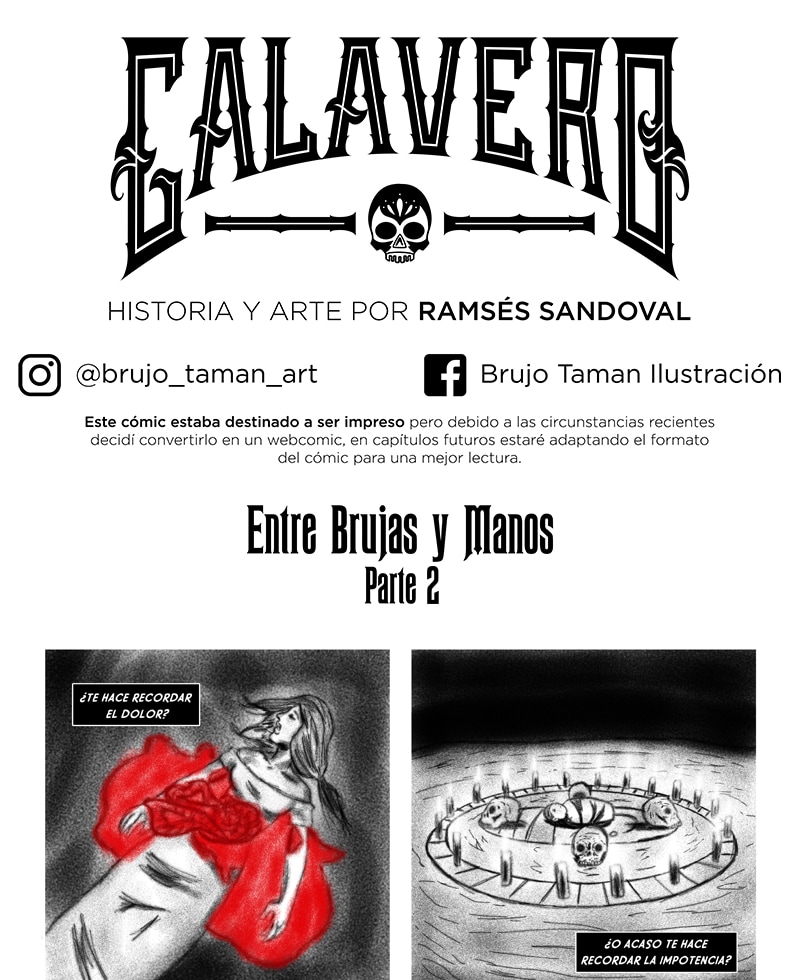 CALAVERO

HISTORIA Y ARTE POR RAMSÉS SANDOVAL

@brujo_taman_art

Brujo Taman Ilustración

Este cómic estaba destinado a ser impreso pero debido a las circunstancias recientes decidí convertirlo en un webcomic, en capítulos futuros estaré adaptando el formato del cómic para una mejor lectura.

Entre Brujas y Manos
Parte 2

¿TE HACE RECORDAR EL DOLOR?

¿O ACASO TE HACE RECORDAR LA IMPOTENCIA?